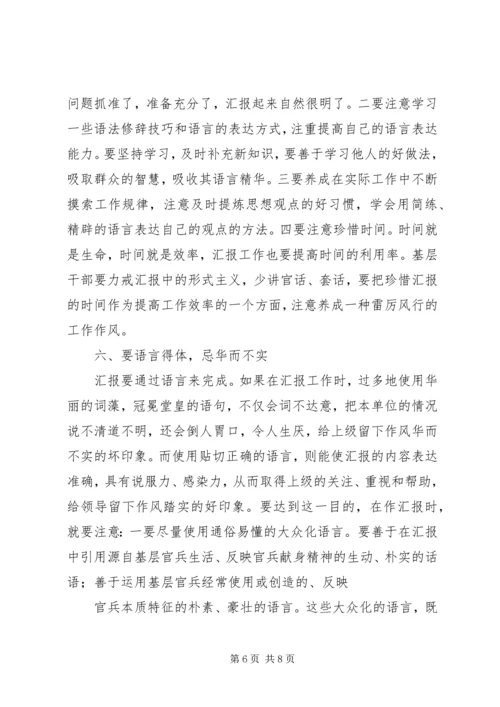 问题抓准了，准备充分了，汇报起来自然很明了。二要注意学习一些语法修辞技巧和语言的表达方式，注重提高自己的语言表达能力。要坚持学习，及时补充新知识，要善于学习他人的好做法，吸取群众的智慧，吸收其语言精华。三要养成在实际工作中不断摸索工作规律，注意及时提炼思想观点的好习惯，学会用简练、精辟的语言表达自己的观点的方法。四要注意珍惜时间。时间就是生命，时间就是效率，汇报工作也要提高时间的利用率。基层干部要力戒汇报中的形式主义，少讲官话、套话，要把珍惜汇报的时间作为提高工作效率的一个方面，注意养成一种雷厉风行的工作作风。

六、要语言得体，忌华而不实

汇报要通过语言来完成。如果在汇报工作时，过多地使用华丽的词藻，冠冕堂皇的语句，不仅会词不达意，把本单位的情况说不清道不明，还会倒人胃口，令人生厌，给上级留下作风华而不实的坏印象。而使用贴切正确的语言，则能使汇报的内容表达准确，具有说服力、感染力，从而取得上级的关注、重视和帮助，给领导留下作风踏实的好印象。要达到这一目的，在作汇报时，就要注意：一要尽量使用通俗易懂的大众化语言。要善于在汇报中引用源自基层官兵生活、反映官兵献身精神的生动、朴实的话语；善于运用基层官兵经常使用或创造的、反映

官兵本质特征的朴素、豪壮的语言。这些大众化的语言，既

第 6 页 共 8 页